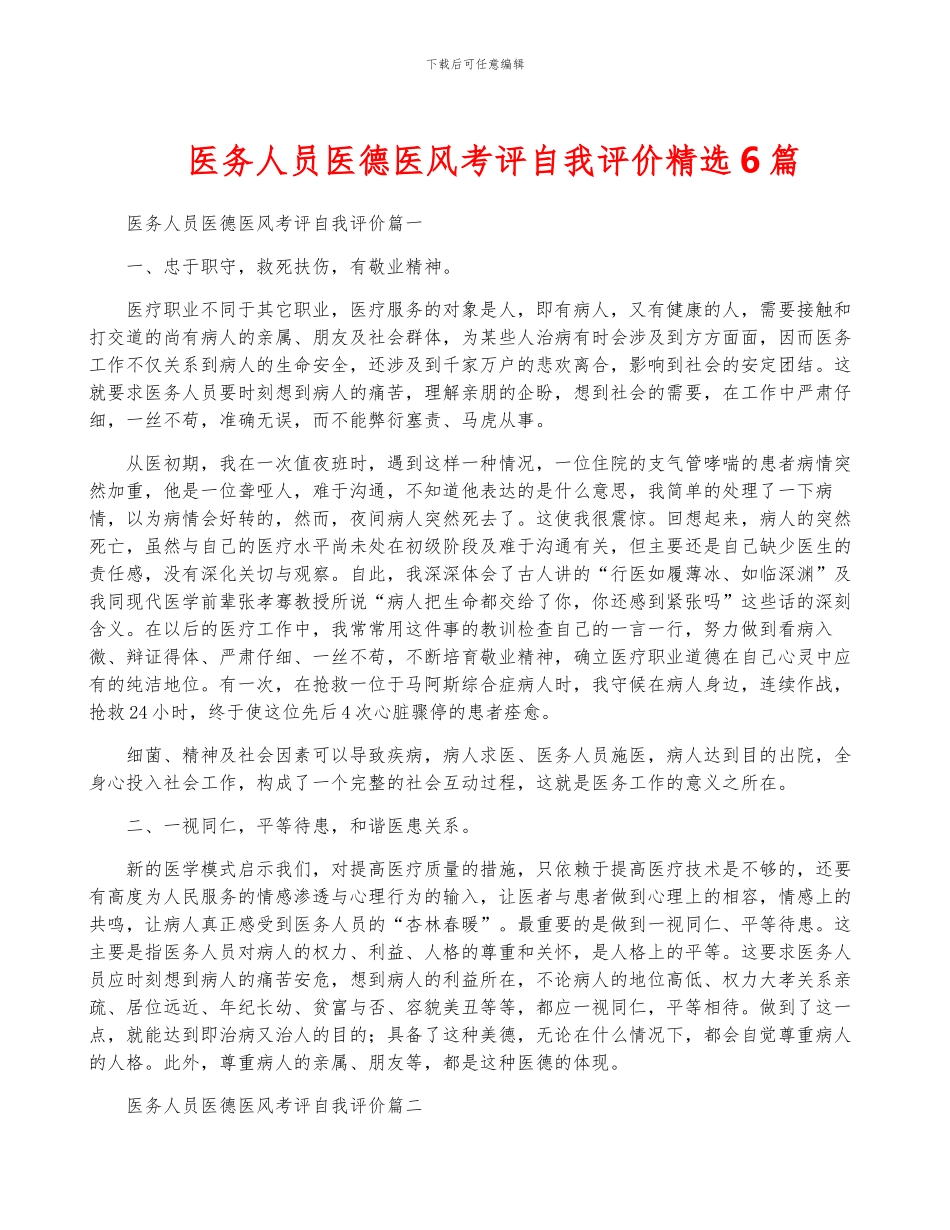 下载后可任意编辑

医务人员医德医风考评自我评价精选6篇

医务人员医德医风考评自我评价篇一

一、忠于职守，救死扶伤，有敬业精神。

医疗职业不同于其它职业，医疗服务的对象是人，即有病人，又有健康的人，需要接触和打交道的尚有病人的亲属、朋友及社会群体，为某些人治病有时会涉及到方方面面，因而医务工作不仅关系到病人的生命安全，还涉及到千家万户的悲欢离合，影响到社会的安定团结。这就要求医务人员要时刻想到病人的痛苦，理解亲朋的企盼，想到社会的需要，在工作中严肃仔细，一丝不苟，准确无误，而不能弊衍塞责、马虎从事。

从医初期，我在一次值夜班时，遇到这样一种情况，一位住院的支气管哮喘的患者病情突然加重，他是一位聋哑人，难于沟通，不知道他表达的是什么意思，我简单的处理了一下病情，以为病情会好转的，然而，夜间病人突然死去了。这使我很震惊。回想起来，病人的突然死亡，虽然与自己的医疗水平尚未处在初级阶段及难于沟通有关，但主要还是自己缺少医生的责任感，没有深化关切与观察。自此，我深深体会了古人讲的“行医如履薄冰、如临深渊”及我同现代医学前辈张孝骞教授所说“病人把生命都交给了你，你还感到紧张吗”这些话的深刻含义。在以后的医疗工作中，我常常用这件事的教训检查自己的一言一行，努力做到看病入微、辩证得体、严肃仔细、一丝不苟，不断培育敬业精神，确立医疗职业道德在自己心灵中应有的纯洁地位。有一次，在抢救一位于马阿斯综合症病人时，我守候在病人身边，连续作战，抢救24小时，终于使这位先后4次心脏骤停的患者痊愈。

细菌、精神及社会因素可以导致疾病，病人求医、医务人员施医，病人达到目的出院，全身心投入社会工作，构成了一个完整的社会互动过程，这就是医务工作的意义之所在。

二、一视同仁，平等待患，和谐医患关系。

新的医学模式启示我们，对提高医疗质量的措施，只依赖于提高医疗技术是不够的，还要有高度为人民服务的情感渗透与心理行为的输入，让医者与患者做到心理上的相容，情感上的共鸣，让病人真正感受到医务人员的“杏林春暖”。最重要的是做到一视同仁、平等待患。这主要是指医务人员对病人的权力、利益、人格的尊重和关怀，是人格上的平等。这要求医务人员应时刻想到病人的痛苦安危，想到病人的利益所在，不论病人的地位高低、权力大孝关系亲疏、居位远近、年纪长幼、贫富与否、容貌美丑等等，都应一视同仁，平等相待。做到了这一点，就能达到即治病又治人的目的；具备了这种美德，无论在什么情况下，都会自觉尊重病人的人格。此外，尊重病人的亲属、朋友等，都是这种医德的体现。

医务人员医德医风考评自我评价篇二